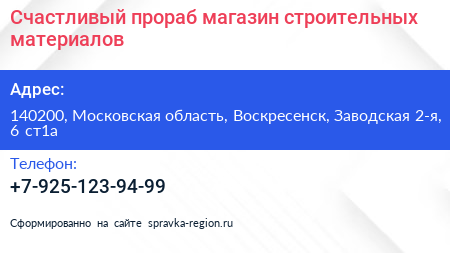 Счастливый прораб магазин строительных материалов

Адрес:

140200, Московская область, Воскресенск, Заводская 2-я, 6 ст1а

Телефон:

+7-925-123-94-99

Сформированно на сайте spravka-region.ru